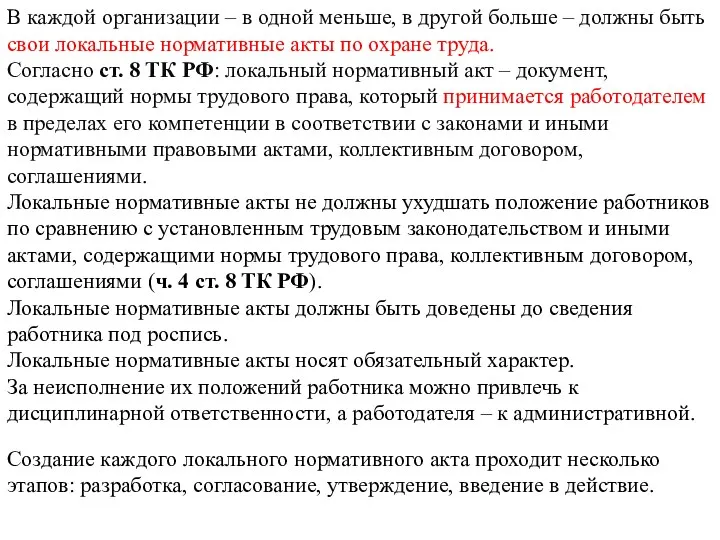 В каждой организации – в одной меньше, в другой больше – должны быть свои локальные нормативные акты по охране труда.
Согласно ст. 8 ТК РФ: локальный нормативный акт – документ, содержащий нормы трудового права, который принимается работодателем в пределах его компетенции в соответствии с законами и иными нормативными правовыми актами, коллективным договором, соглашениями.
Локальные нормативные акты не должны ухудшать положение работников по сравнению с установленным трудовым законодательством и иными актами, содержащими нормы трудового права, коллективным договором, соглашениями (ч. 4 ст. 8 ТК РФ).
Локальные нормативные акты должны быть доведены до сведения работника под роспись.
Локальные нормативные акты носят обязательный характер.
За неисполнение их положений работника можно привлечь к дисциплинарной ответственности, а работодателя – к административной.

Создание каждого локального нормативного акта проходит несколько этапов: разработка, согласование, утверждение, введение в действие.